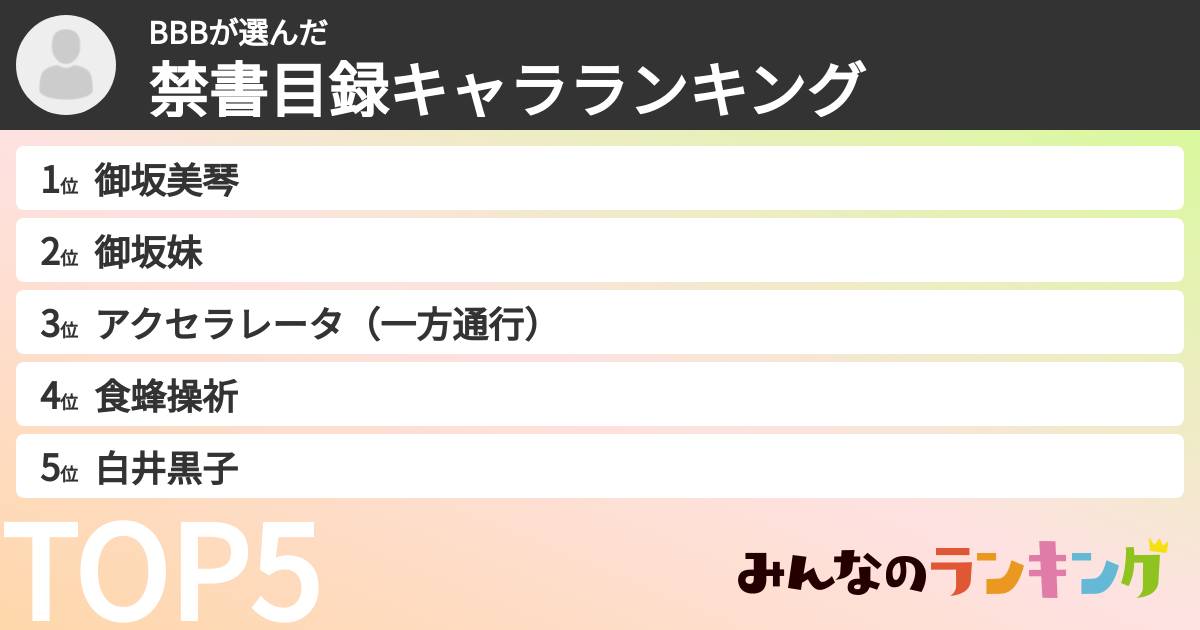 BBBが選んだ
禁書目録キャラランキング

1位 御坂美琴
2位 御坂妹
3位 アクセラレータ（一方通行）
4位 食蜂操祈
5位 白井黒子

TOP5

みんなのランキング